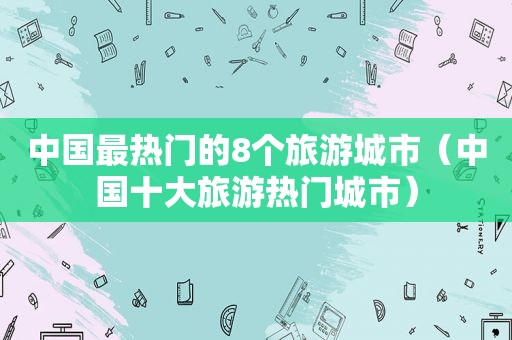 中国最热门的8个旅游城市（中国十大旅游热门城市）

STATIONERY